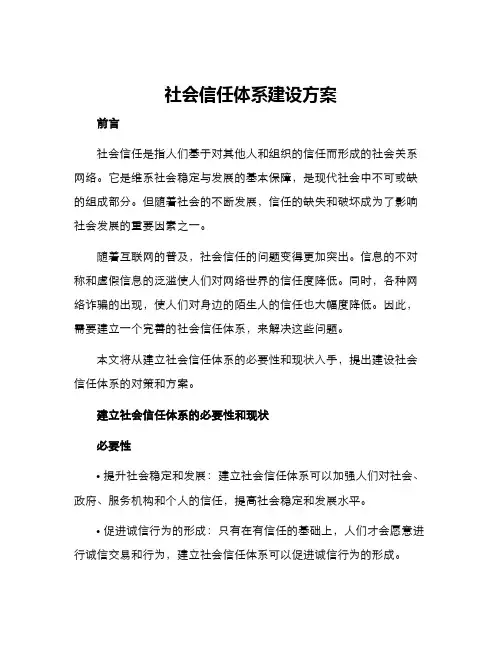 社会信任体系建设方案

前言

社会信任是指人们基于对其他人和组织的信任而形成的社会关系网络。它是维系社会稳定与发展的基本保障，是现代社会中不可或缺的组成部分。但随着社会的不断发展，信任的缺失和破坏成为了影响社会发展的重要因素之一。

随着互联网的普及，社会信任的问题变得更加突出。信息的不对称和虚假信息的泛滥使人们对网络世界的信任度降低。同时，各种网络诈骗的出现，使人们对身边的陌生人的信任也大幅度降低。因此，需要建立一个完善的社会信任体系，来解决这些问题。

本文将从建立社会信任体系的必要性和现状入手，提出建设社会信任体系的对策和方案。

建立社会信任体系的必要性和现状

必要性

• 提升社会稳定和发展：建立社会信任体系可以加强人们对社会、政府、服务机构和个人的信任，提高社会稳定和发展水平。

• 促进诚信行为的形成：只有在有信任的基础上，人们才会愿意进行诚信交易和行为，建立社会信任体系可以促进诚信行为的形成。